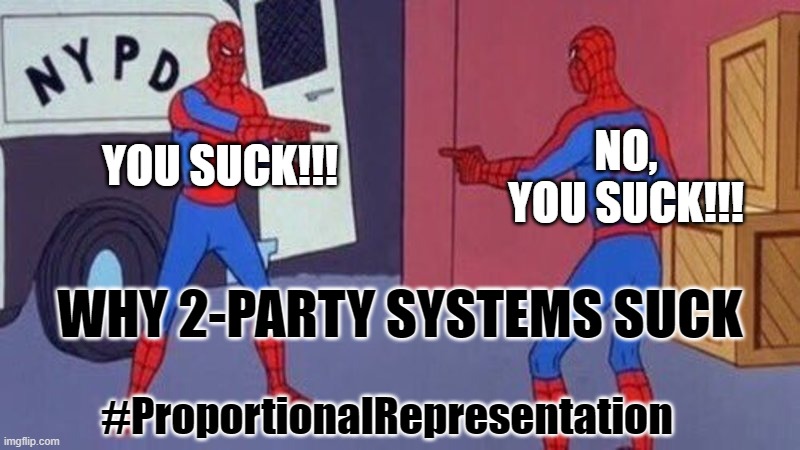 NYPD

YOU SUCK!!!

NO, YOU SUCK!!!

WHY 2-PARTY SYSTEMS SUCK

#ProportionalRepresentation

imgflip.com